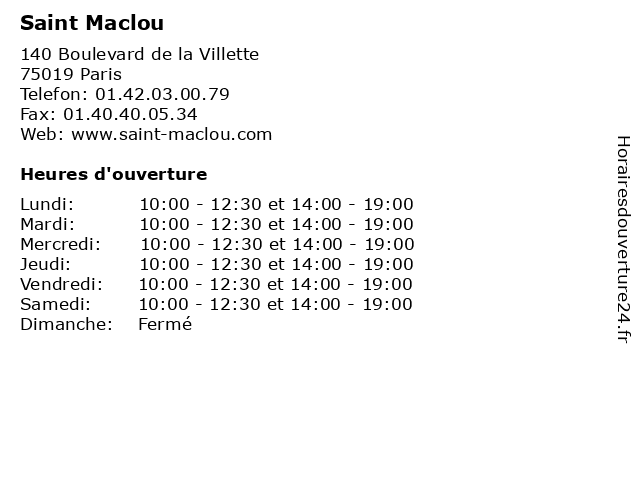 Saint Maclou

140 Boulevard de la Villette
75019 Paris
Telefon: 01.42.03.00.79
Fax: 01.40.40.05.34
Web: www.saint-maclou.com

Heures d'ouverture

Lundi: 10:00 - 12:30 et 14:00 - 19:00
Mardi: 10:00 - 12:30 et 14:00 - 19:00
Mercredi: 10:00 - 12:30 et 14:00 - 19:00
Jeudi: 10:00 - 12:30 et 14:00 - 19:00
Vendredi: 10:00 - 12:30 et 14:00 - 19:00
Samedi: 10:00 - 12:30 et 14:00 - 19:00
Dimanche: Fermé

Horairesdouverture24.fr